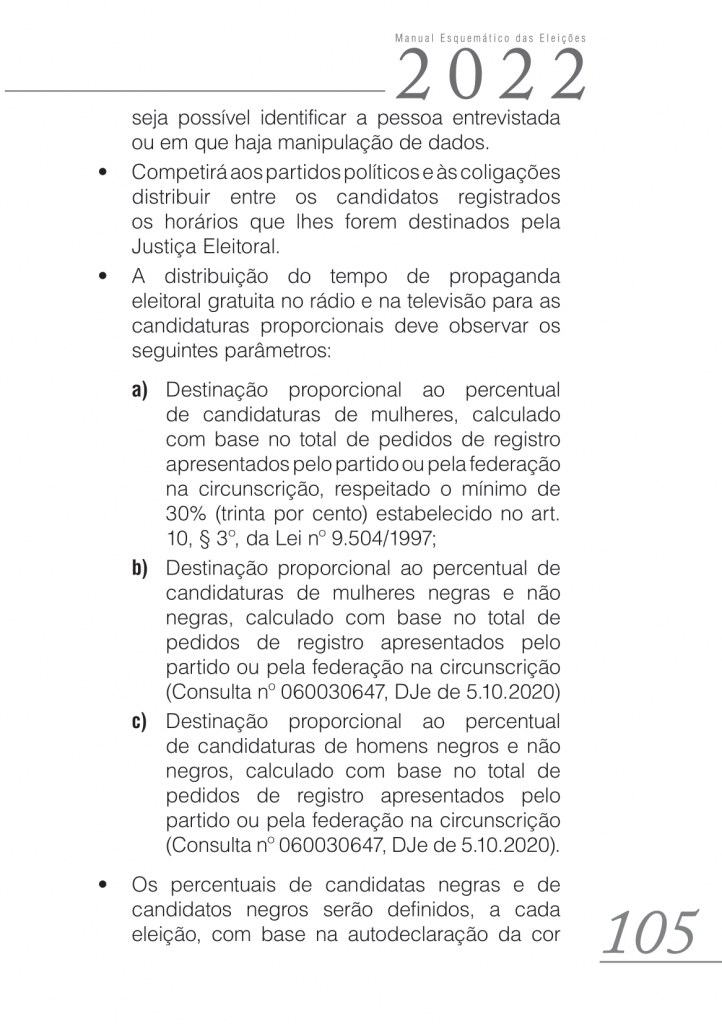 Manual Esquemático das Eleições
2022

seja possível identificar a pessoa entrevistada ou em que haja manipulação de dados.

• Competirá aos partidos políticos e às coligações distribuir entre os candidatos registrados os horários que lhes forem destinados pela Justiça Eleitoral.

• A distribuição do tempo de propaganda eleitoral gratuita no rádio e na televisão para as candidaturas proporcionais deve observar os seguintes parâmetros:

a) Destinação proporcional ao percentual de candidaturas de mulheres, calculado com base no total de pedidos de registro apresentados pelo partido ou pela federação na circunscrição, respeitado o mínimo de 30% (trinta por cento) estabelecido no art. 10, § 3º, da Lei nº 9.504/1997;

b) Destinação proporcional ao percentual de candidaturas de mulheres negras e não negras, calculado com base no total de pedidos de registro apresentados pelo partido ou pela federação na circunscrição (Consulta nº 060030647, DJe de 5.10.2020)

c) Destinação proporcional ao percentual de candidaturas de homens negros e não negros, calculado com base no total de pedidos de registro apresentados pelo partido ou pela federação na circunscrição (Consulta nº 060030647, DJe de 5.10.2020).

• Os percentuais de candidatas negras e de candidatos negros serão definidos, a cada eleição, com base na autodeclaração da cor

105